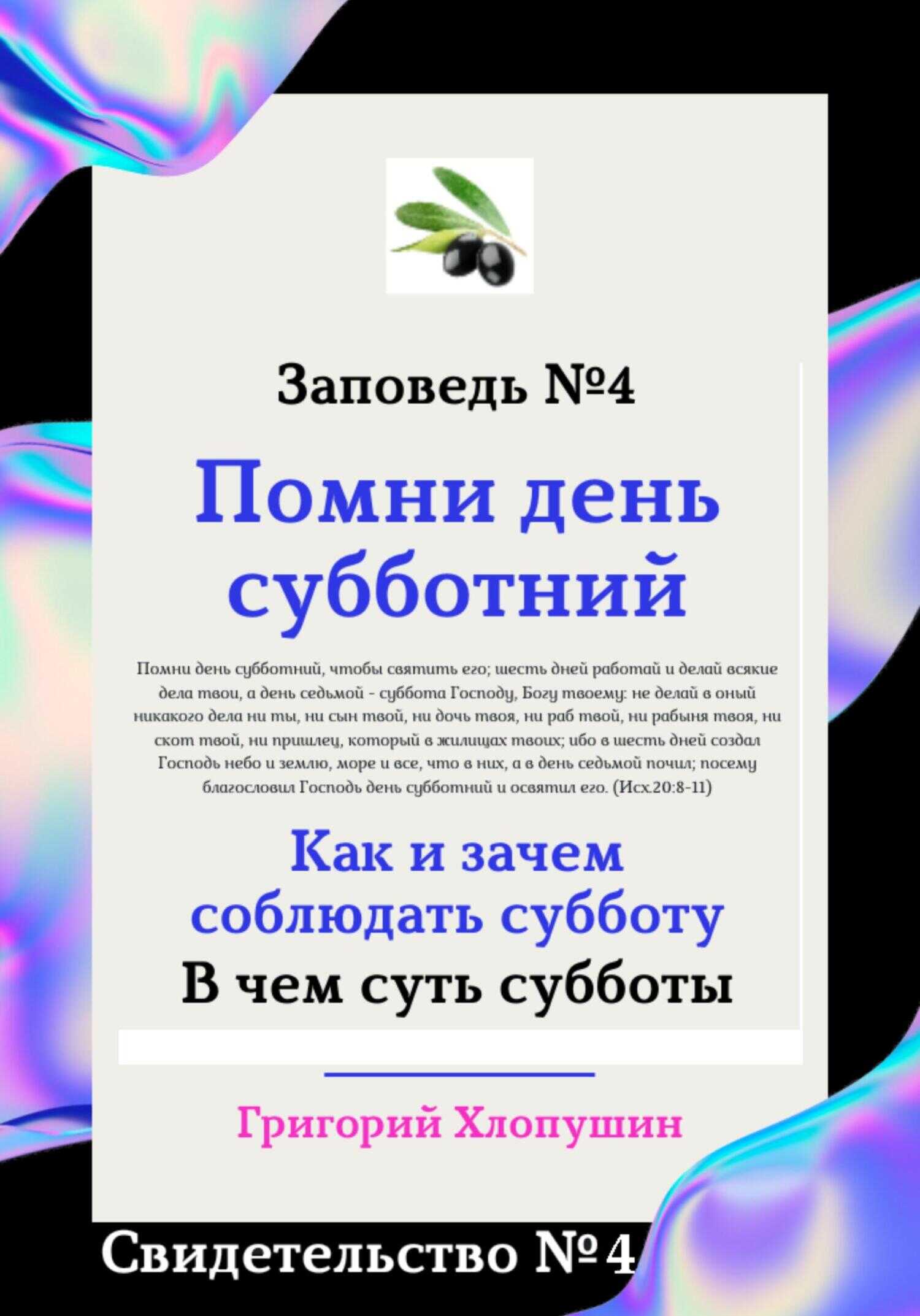 Заповедь №4

Помни день субботний

Помни день субботний, чтобы святить его; шесть дней работай и делай всякие дела твои, а день седьмой - суббота Господу, Богу твоему: не делай в оный никакого дела ни ты, ни сын твой, ни дочь твоя, ни раб твой, ни рабыня твоя, ни скот твой, ни пришлец, который в жилищах твоих; ибо в шесть дней создал Господь небо и землю, море и все, что в них, а в день седьмой почил; посему благословил Господь день субботний и освятил его. (Исх.20:8-11)

Как и зачем соблюдать субботу

В чем суть субботы

Григорий Хлопушин

Свидетельство №4